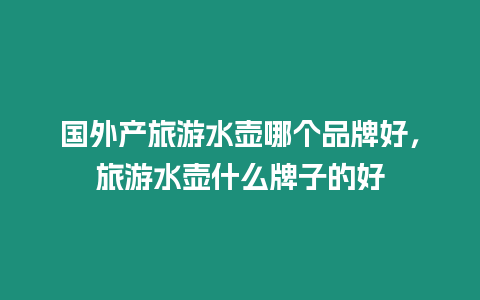 国外产旅游水壶哪个品牌好，旅游水壶什么牌子的好